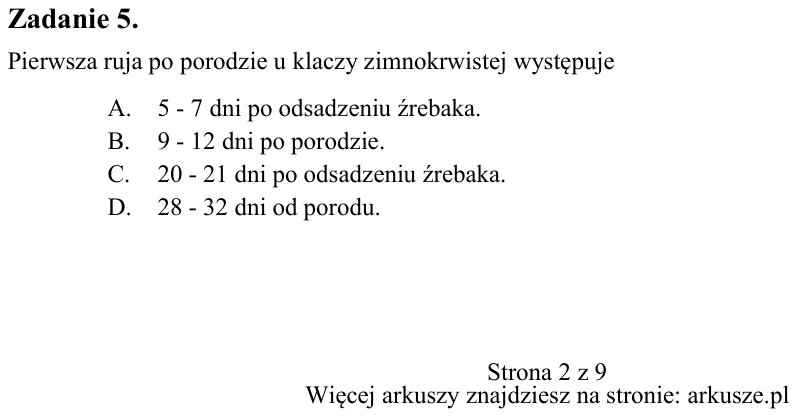 Zadanie 5.

Pierwsza ruja po porodzie u klaczy zimnokrwistej występuje

A. 5 - 7 dni po odsadzeniu źrebaka.
B. 9 - 12 dni po porodzie.
C. 20 - 21 dni po odsadzeniu źrebaka.
D. 28 - 32 dni od porodu.

Strona 2 z 9
Więcej arkuszy znajdziesz na stronie: arkusze.pl